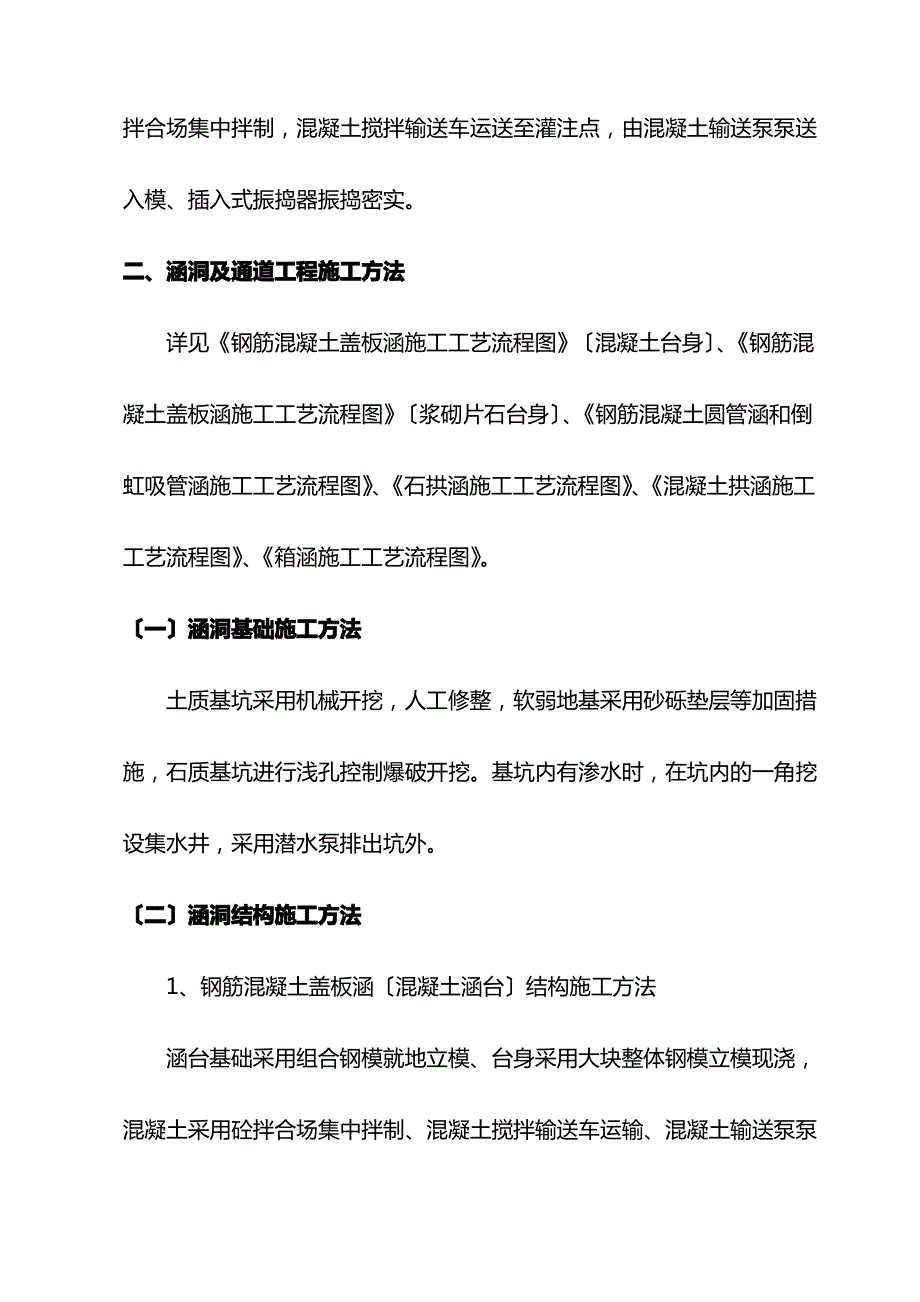 拌合场集中拌制，混凝土搅拌输送车运送至灌注点，由混凝土输送泵泵送入模、插入式振捣器振捣密实。

二、涵洞及通道工程施工方法

详见《钢筋混凝土盖板涵施工工艺流程图》〔混凝土台身〕、《钢筋混凝土盖板涵施工工艺流程图》〔浆砌片石台身〕、《钢筋混凝土圆管涵和倒虹吸管涵施工工艺流程图》、《石拱涵施工工艺流程图》、《混凝土拱涵施工工艺流程图》、《箱涵施工工艺流程图》。

〔一〕涵洞基础施工方法

土质基坑采用机械开挖，人工修整，软弱地基采用砂砾垫层等加固措施，石质基坑进行浅孔控制爆破开挖。基坑内有渗水时，在坑内的一角挖设集水井，采用潜水泵排出坑外。

〔二〕涵洞结构施工方法

1、钢筋混凝土盖板涵〔混凝土涵台〕结构施工方法

涵台基础采用组合钢模就地立模、台身采用大块整体钢模立模现浇，混凝土采用砼拌合场集中拌制、混凝土搅拌输送车运输、混凝土输送泵泵